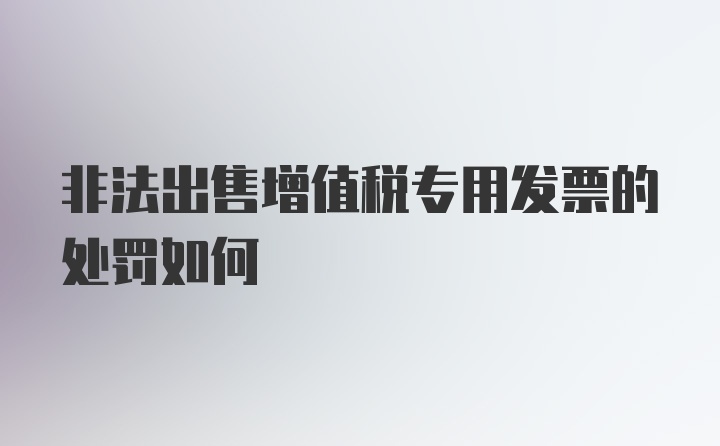 非法出售增值税专用发票的处罚如何